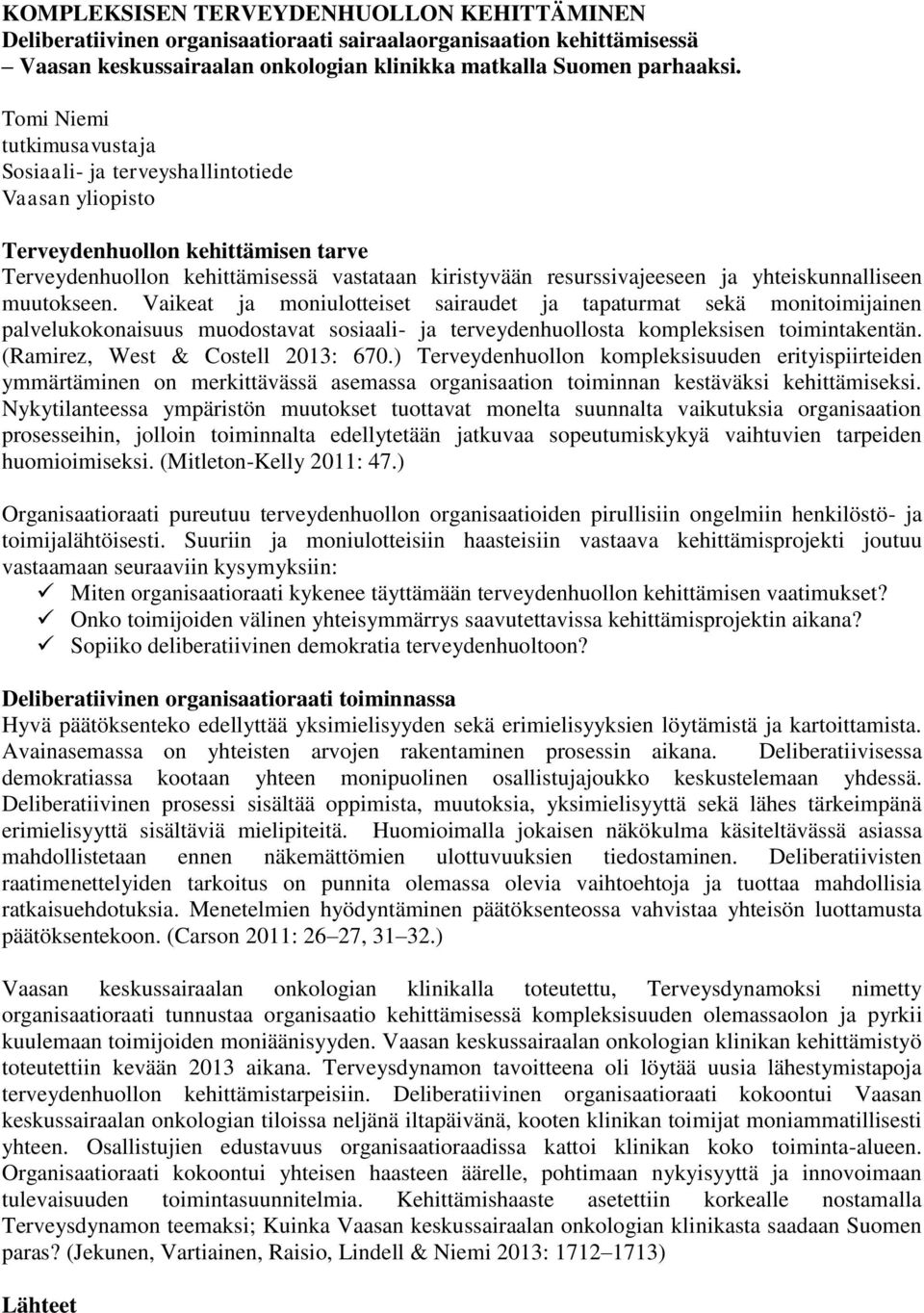 KOMPLEKSISEN TERVEYDENHUOLLON KEHITTÄMINEN
Deliberatiivinen organisaatioraati sairaalaorganisaation kehittämisessä – Vaasan keskussairaalan onkologian klinikka matkalla Suomen parhaaksi.

Tomi Niemi
tutkimusavustaja
Sosiaali- ja terveyshallintotiede
Vaasan yliopisto

Terveydenhuollon kehittämisen tarve
Terveydenhuollon kehittämisessä vastataan kiristyvään resurssivajeeseen ja yhteiskunnalliseen muutokseen. Vaikeat ja moniulotteiset sairaudet ja tapaturmat sekä monitoimijainen palvelukokonaisuus muodostavat sosiaali- ja terveydenhuollosta kompleksisen toimintakentän. (Ramirez, West & Costell 2013: 670.) Terveydenhuollon kompleksisuuden erityispiirteiden ymmärtäminen on merkittävässä asemassa organisaation toiminnan kestäväksi kehittämiseksi. Nykytilanteessa ympäristön muutokset tuottavat monelta suunnalta vaikutuksia organisaation prosesseihin, jolloin toiminnalta edellytetään jatkuvaa sopeutumiskykyä vaihtuvien tarpeiden huomioimiseksi. (Mitleton-Kelly 2011: 47.)

Organisaatioraati pureutuu terveydenhuollon organisaatioiden pirullisiin ongelmiin henkilöstö- ja toimijalähtöisesti. Suuriin ja moniulotteisiin haasteisiin vastaava kehittämisprojekti joutuu vastaamaan seuraaviin kysymyksiin:
✓ Miten organisaatioraati kykenee täyttämään terveydenhuollon kehittämisen vaatimukset?
✓ Onko toimijoiden välinen yhteisymmärrys saavutettavissa kehittämisprojektin aikana?
✓ Sopiiko deliberatiivinen demokratia terveydenhuoltoon?

Deliberatiivinen organisaatioraati toiminnassa
Hyvä päätöksenteko edellyttää yksimielisyyden sekä erimielisyyksien löytämistä ja kartoittamista. Avainasemassa on yhteisten arvojen rakentaminen prosessin aikana. Deliberatiivisessa demokratiassa kootaan yhteen monipuolinen osallistujajoukko keskustelemaan yhdessä. Deliberatiivinen prosessi sisältää oppimista, muutoksia, yksimielisyyttä sekä lähes tärkeimpänä erimielisyyttä sisältäviä mielipiteitä. Huomioimalla jokaisen näkökulma käsiteltävässä asiassa mahdollistetaan ennen näkemättömien ulottuvuuksien tiedostaminen. Deliberatiivisten raatimenettelyiden tarkoitus on punnita olemassa olevia vaihtoehtoja ja tuottaa mahdollisia ratkaisuehdotuksia. Menetelmien hyödyntäminen päätöksenteossa vahvistaa yhteisön luottamusta päätöksentekoon. (Carson 2011: 26–27, 31–32.)

Vaasan keskussairaalan onkologian klinikalla toteutettu, Terveysdynamoksi nimetty organisaatioraati tunnustaa organisaatio kehittämisessä kompleksisuuden olemassaolon ja pyrkii kuulemaan toimijoiden moniäänisyyden. Vaasan keskussairaalan onkologian klinikan kehittämistyö toteutettiin kevään 2013 aikana. Terveysdynamon tavoitteena oli löytää uusia lähestymistapoja terveydenhuollon kehittämistarpeisiin. Deliberatiivinen organisaatioraati kokoontui Vaasan keskussairaalan onkologian tiloissa neljänä iltapäivänä, kooten klinikan toimijat moniammatillisesti yhteen. Osallistujien edustavuus organisaatioraadissa kattoi klinikan koko toiminta-alueen. Organisaatioraati kokoontui yhteisen haasteen äärelle, pohtimaan nykyisyyttä ja innovoimaan tulevaisuuden toimintasuunnitelmia. Kehittämishaaste asetettiin korkealle nostamalla Terveysdynamon teemaksi; Kuinka Vaasan keskussairaalan onkologian klinikasta saadaan Suomen paras? (Jekunen, Vartiainen, Raisio, Lindell & Niemi 2013: 1712–1713)

Lähteet